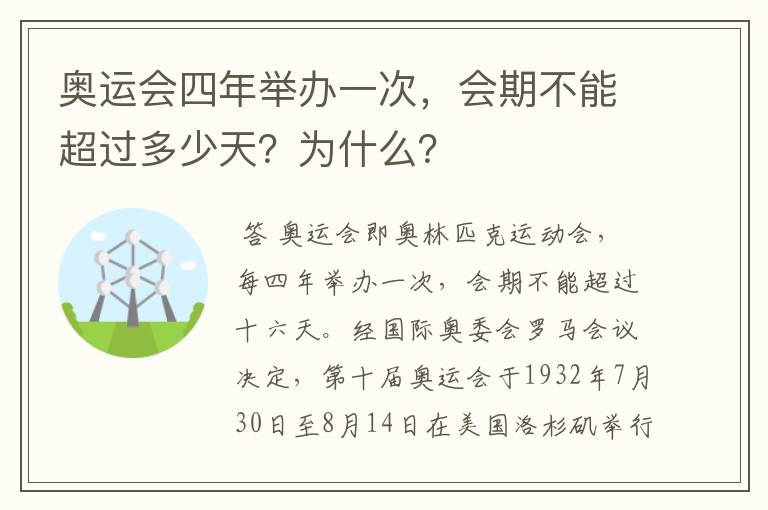 奥运会四年举办一次，会期不能超过多少天？为什么？

答 奥运会即奥林匹克运动会，每四年举办一次，会期不能超过十六天。经国际奥委会罗马会议决定，第十届奥运会于1932年7月30日至8月14日在美国洛杉矶举行